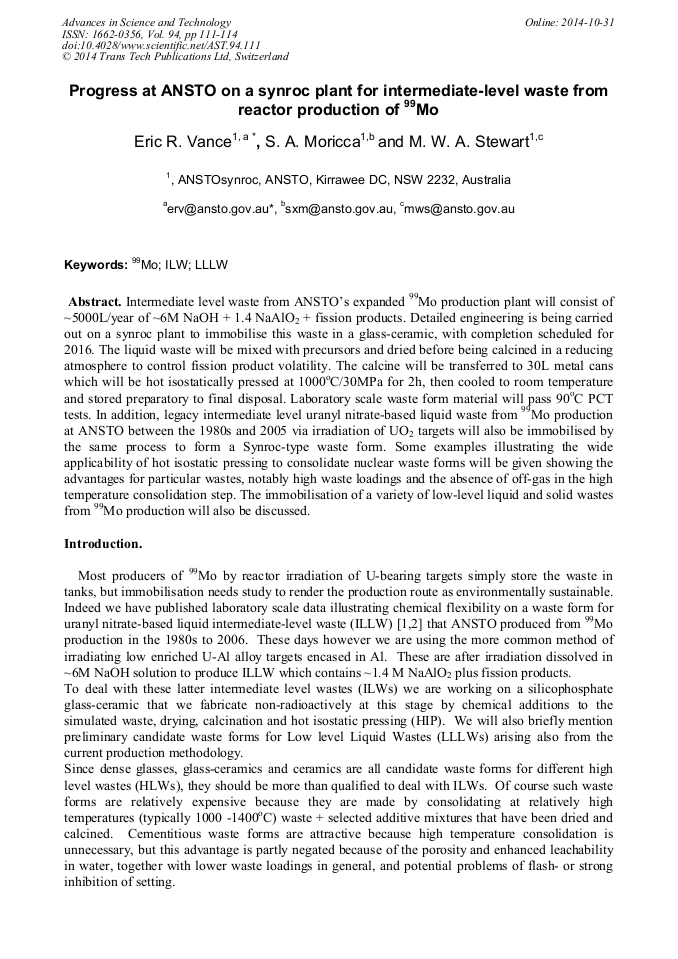 Advances in Science and Technology
ISSN: 1662-0356, Vol. 94, pp 111-114
doi:10.4028/www.scientific.net/AST.94.111
© 2014 Trans Tech Publications Ltd, Switzerland

Online: 2014-10-31

Progress at ANSTO on a synroc plant for intermediate-level waste from reactor production of $^{99}$Mo

Eric R. Vance$^{1, a *}$, S. A. Moricca$^{1,b}$ and M. W. A. Stewart$^{1,c}$

$^{1}$, ANSTOsynroc, ANSTO, Kirrawee DC, NSW 2232, Australia

$^{a}$erv@ansto.gov.au*, $^{b}$sxm@ansto.gov.au, $^{c}$mws@ansto.gov.au

Keywords: $^{99}$Mo; ILW; LLLW

Abstract. Intermediate level waste from ANSTO's expanded $^{99}$Mo production plant will consist of ~5000L/year of ~6M NaOH + 1.4 NaAlO$_2$ + fission products. Detailed engineering is being carried out on a synroc plant to immobilise this waste in a glass-ceramic, with completion scheduled for 2016. The liquid waste will be mixed with precursors and dried before being calcined in a reducing atmosphere to control fission product volatility. The calcine will be transferred to 30L metal cans which will be hot isostatically pressed at 1000$^{o}$C/30MPa for 2h, then cooled to room temperature and stored preparatory to final disposal. Laboratory scale waste form material will pass 90$^{o}$C PCT tests. In addition, legacy intermediate level uranyl nitrate-based liquid waste from $^{99}$Mo production at ANSTO between the 1980s and 2005 via irradiation of UO$_2$ targets will also be immobilised by the same process to form a Synroc-type waste form. Some examples illustrating the wide applicability of hot isostatic pressing to consolidate nuclear waste forms will be given showing the advantages for particular wastes, notably high waste loadings and the absence of off-gas in the high temperature consolidation step. The immobilisation of a variety of low-level liquid and solid wastes from $^{99}$Mo production will also be discussed.

Introduction.

Most producers of $^{99}$Mo by reactor irradiation of U-bearing targets simply store the waste in tanks, but immobilisation needs study to render the production route as environmentally sustainable. Indeed we have published laboratory scale data illustrating chemical flexibility on a waste form for uranyl nitrate-based liquid intermediate-level waste (ILLW) [1,2] that ANSTO produced from $^{99}$Mo production in the 1980s to 2006. These days however we are using the more common method of irradiating low enriched U-Al alloy targets encased in Al. These are after irradiation dissolved in ~6M NaOH solution to produce ILLW which contains ~1.4 M NaAlO$_2$ plus fission products.
To deal with these latter intermediate level wastes (ILWs) we are working on a silicophosphate glass-ceramic that we fabricate non-radioactively at this stage by chemical additions to the simulated waste, drying, calcination and hot isostatic pressing (HIP). We will also briefly mention preliminary candidate waste forms for Low level Liquid Wastes (LLLWs) arising also from the current production methodology.
Since dense glasses, glass-ceramics and ceramics are all candidate waste forms for different high level wastes (HLWs), they should be more than qualified to deal with ILWs. Of course such waste forms are relatively expensive because they are made by consolidating at relatively high temperatures (typically 1000 -1400$^{o}$C) waste + selected additive mixtures that have been dried and calcined. Cementitious waste forms are attractive because high temperature consolidation is unnecessary, but this advantage is partly negated because of the porosity and enhanced leachability in water, together with lower waste loadings in general, and potential problems of flash- or strong inhibition of setting.